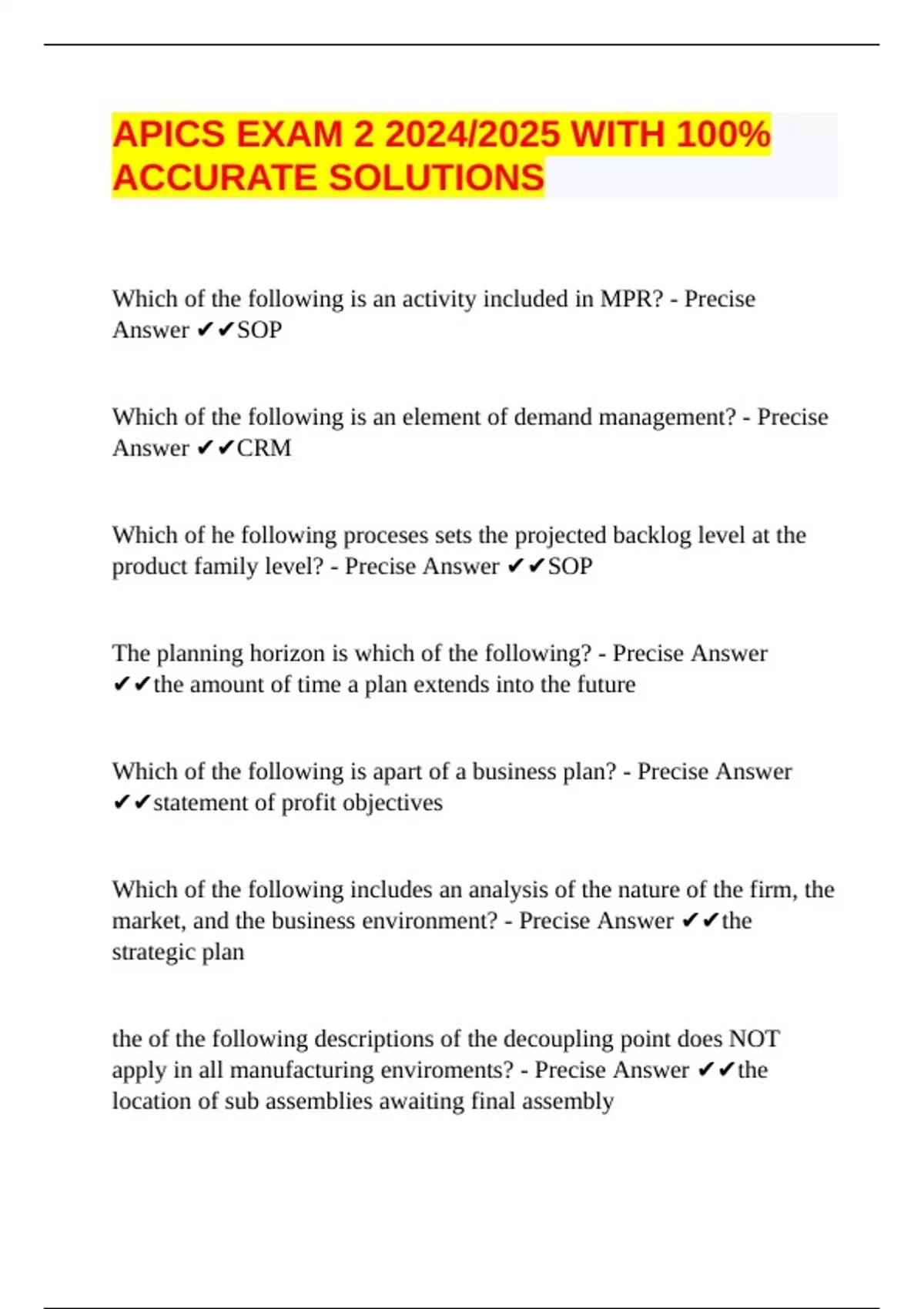 APICS EXAM 2 2024/2025 WITH 100% ACCURATE SOLUTIONS

Which of the following is an activity included in MPR? - Precise Answer ✔✔SOP

Which of the following is an element of demand management? - Precise Answer ✔✔CRM

Which of he following proceses sets the projected backlog level at the product family level? - Precise Answer ✔✔SOP

The planning horizon is which of the following? - Precise Answer ✔✔the amount of time a plan extends into the future

Which of the following is apart of a business plan? - Precise Answer ✔✔statement of profit objectives

Which of the following includes an analysis of the nature of the firm, the market, and the business environment? - Precise Answer ✔✔the strategic plan

the of the following descriptions of the decoupling point does NOT apply in all manufacturing enviroments? - Precise Answer ✔✔the location of sub assemblies awaiting final assembly